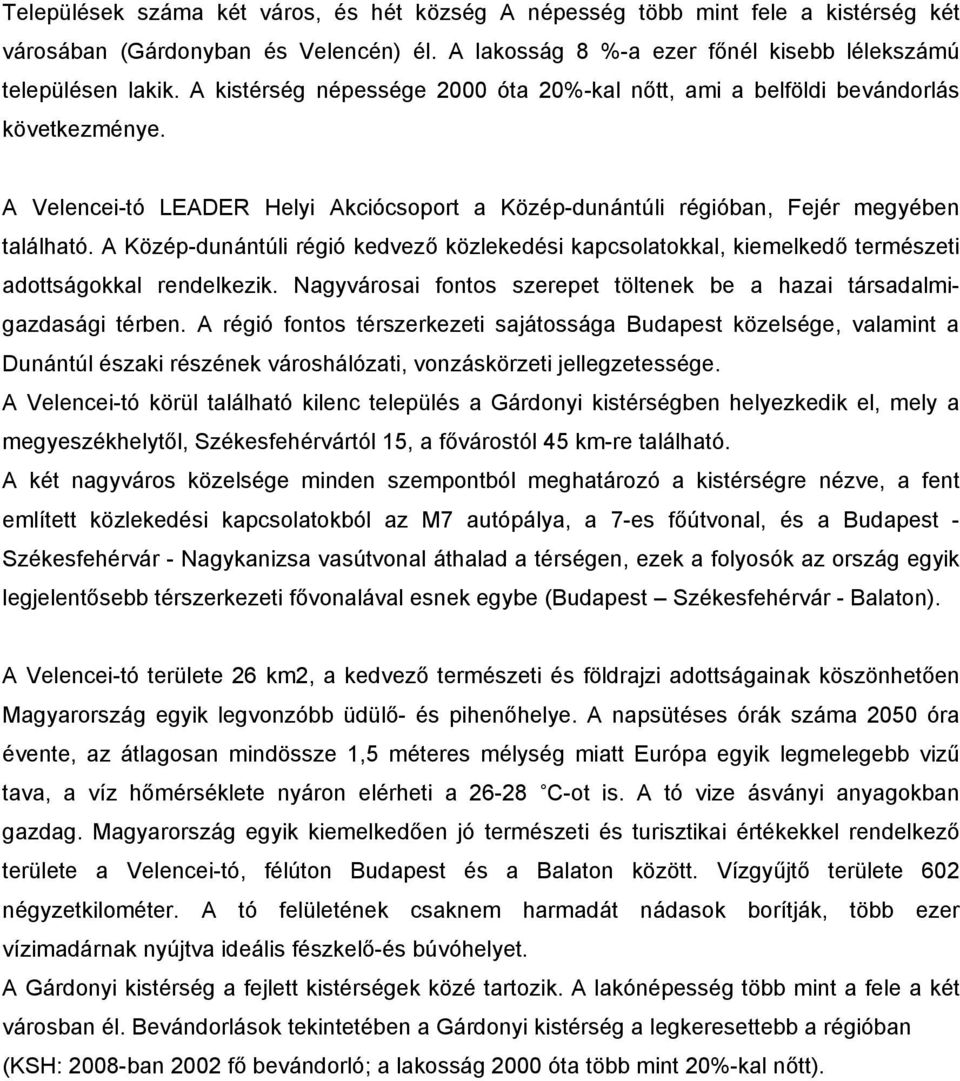 Települések száma két város, és hét község A népesség több mint fele a kistérség két városában (Gárdonyban és Velencén) él. A lakosság 8 %-a ezer főnél kisebb lélekszámú településen lakik. A kistérség népessége 2000 óta 20%-kal nőtt, ami a belföldi bevándorlás következménye.

A Velencei-tó LEADER Helyi Akciócsoport a Közép-dunántúli régióban, Fejér megyében található. A Közép-dunántúli régió kedvező közlekedési kapcsolatokkal, kiemelkedő természeti adottságokkal rendelkezik. Nagyvárosai fontos szerepet töltenek be a hazai társadalmi-gazdasági térben. A régió fontos térszerkezeti sajátossága Budapest közelsége, valamint a Dunántúl északi részének városhálózati, vonzáskörzeti jellegzetessége.
A Velencei-tó körül található kilenc település a Gárdonyi kistérségben helyezkedik el, mely a megyeszékhelytől, Székesfehérvártól 15, a fővárostól 45 km-re található.
A két nagyváros közelsége minden szempontból meghatározó a kistérségre nézve, a fent említett közlekedési kapcsolatokból az M7 autópálya, a 7-es főútvonal, és a Budapest - Székesfehérvár - Nagykanizsa vasútvonal áthalad a térségen, ezek a folyosók az ország egyik legjelentősebb térszerkezeti fővonalával esnek egybe (Budapest – Székesfehérvár - Balaton).

A Velencei-tó területe 26 km2, a kedvező természeti és földrajzi adottságainak köszönhetően Magyarország egyik legvonzóbb üdülő- és pihenőhelye. A napsütéses órák száma 2050 óra évente, az átlagosan mindössze 1,5 méteres mélység miatt Európa egyik legmelegebb vizű tava, a víz hőmérséklete nyáron elérheti a 26-28 C-ot is. A tó vize ásványi anyagokban gazdag. Magyarország egyik kiemelkedően jó természeti és turisztikai értékekkel rendelkező területe a Velencei-tó, félúton Budapest és a Balaton között. Vízgyűjtő területe 602 négyzetkilométer. A tó felületének csaknem harmadát nádasok borítják, több ezer vízimadárnak nyújtva ideális fészkelő-és búvóhelyet.
A Gárdonyi kistérség a fejlett kistérségek közé tartozik. A lakónépesség több mint a fele a két városban él. Bevándorlások tekintetében a Gárdonyi kistérség a legkeresettebb a régióban (KSH: 2008-ban 2002 fő bevándorló; a lakosság 2000 óta több mint 20%-kal nőtt).